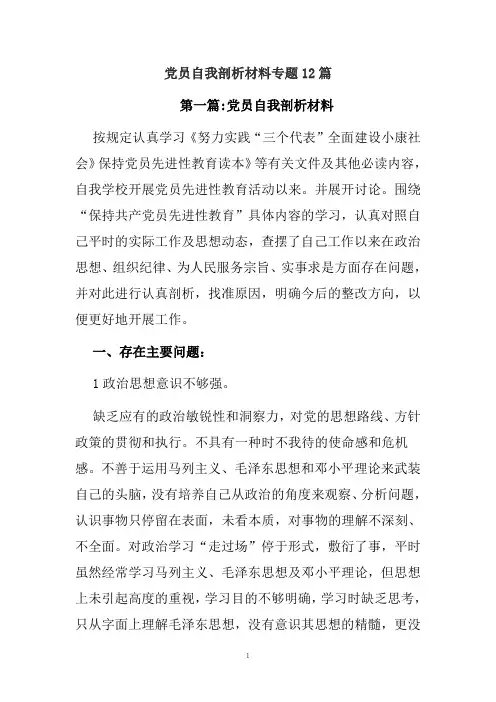 党员自我剖析材料专题12篇

第一篇:党员自我剖析材料

按规定认真学习《努力实践“三个代表”全面建设小康社会》保持党员先进性教育读本》等有关文件及其他必读内容，自我学校开展党员先进性教育活动以来。并展开讨论。围绕“保持共产党员先进性教育”具体内容的学习，认真对照自己平时的实际工作及思想动态，查摆了自己工作以来在政治思想、组织纪律、为人民服务宗旨、实事求是方面存在问题，并对此进行认真剖析，找准原因，明确今后的整改方向，以便更好地开展工作。

一、存在主要问题:

1政治思想意识不够强。

缺乏应有的政治敏锐性和洞察力，对党的思想路线、方针政策的贯彻和执行。不具有一种时不我待的使命感和危机感。不善于运用马列主义、毛泽东思想和邓小平理论来武装自己的头脑，没有培养自己从政治的角度来观察、分析问题，认识事物只停留在表面，未看本质，对事物的理解不深刻、不全面。对政治学习“走过场”停于形式，敷衍了事，平时虽然经常学习马列主义、毛泽东思想及邓小平理论，但思想上未引起高度的重视，学习目的不够明确，学习时缺乏思考，只从字面上理解毛泽东思想，没有意识其思想的精髓，更没

1